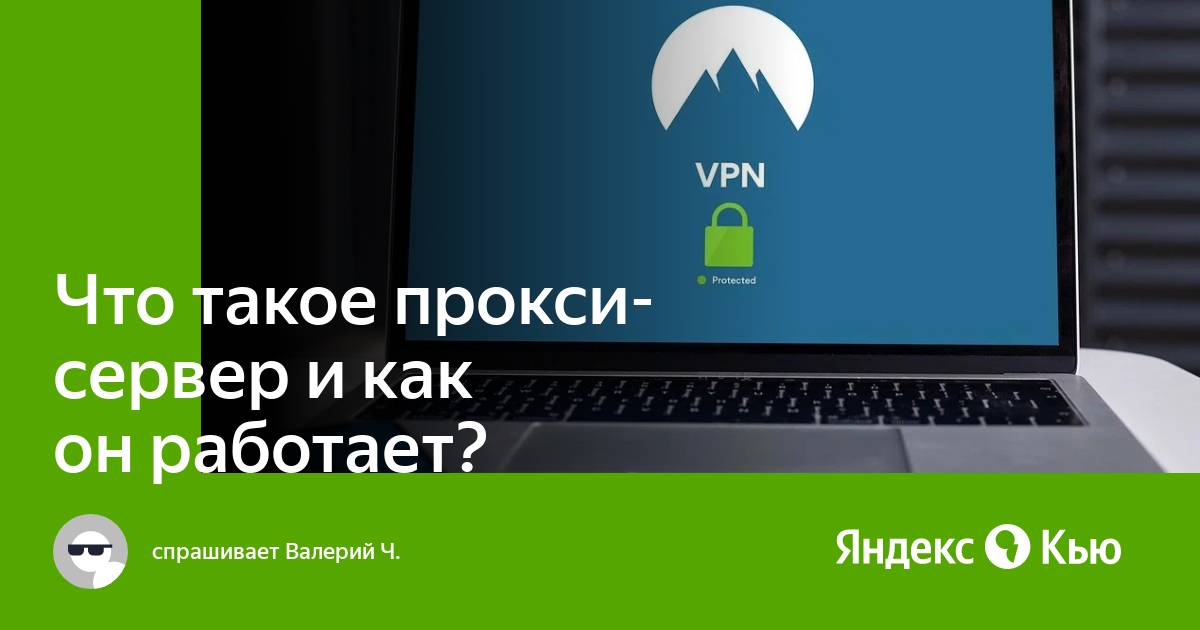 VPN

Protected

Что такое прокси-сервер и как он работает?

спрашивает Валерий Ч.

Яндекс Кью